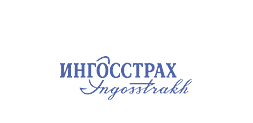 ИНГОССТРАХ
Ingosstrakh